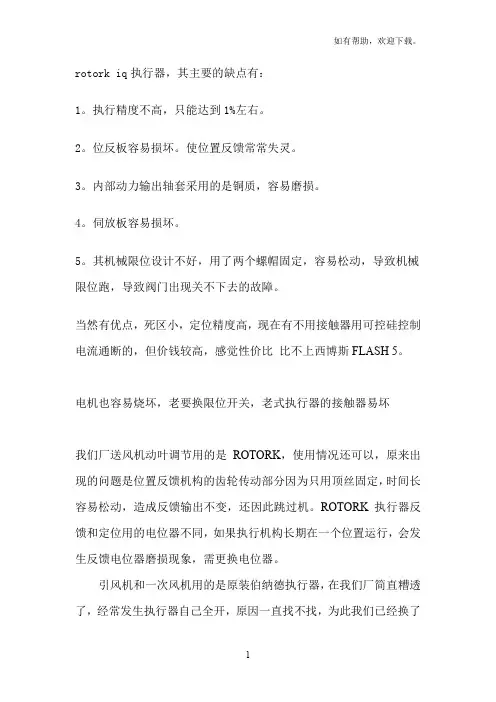 如有帮助，欢迎下载。

rotork iq 执行器，其主要的缺点有：

1。执行精度不高，只能达到 1%左右。

2。位反板容易损坏。使位置反馈常常失灵。

3。内部动力输出轴套采用的是铜质，容易磨损。

4。伺放板容易损坏。

5。其机械限位设计不好，用了两个螺帽固定，容易松动，导致机械限位跑，导致阀门出现关不下去的故障。

当然有优点，死区小，定位精度高，现在有不用接触器用可控硅控制电流通断的，但价钱较高，感觉性价比 比不上西博斯 FLASH 5。

电机也容易烧坏，老要换限位开关，老式执行器的接触器易坏

我们厂送风机动叶调节用的是 ROTORK，使用情况还可以，原来出现的问题是位置反馈机构的齿轮传动部分因为只用顶丝固定，时间长容易松动，造成反馈输出不变，还因此跳过机。ROTORK 执行器反馈和定位用的电位器不同，如果执行机构长期在一个位置运行，会发生反馈电位器磨损现象，需更换电位器。

引风机和一次风机用的是原装伯纳德执行器，在我们厂简直糟透了，经常发生执行器自己全开，原因一直找不找，为此我们已经换了

1